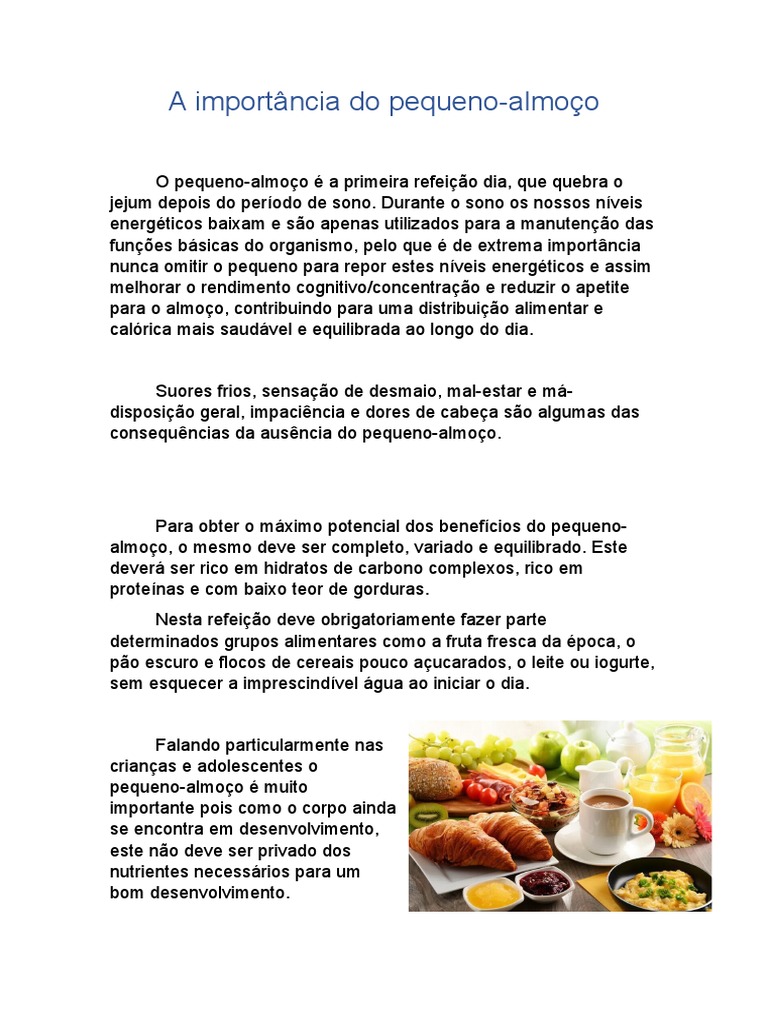 A importância do pequeno-almoço

O pequeno-almoço é a primeira refeição dia, que quebra o jejum depois do período de sono. Durante o sono os nossos níveis energéticos baixam e são apenas utilizados para a manutenção das funções básicas do organismo, pelo que é de extrema importância nunca omitir o pequeno para repor estes níveis energéticos e assim melhorar o rendimento cognitivo/concentração e reduzir o apetite para o almoço, contribuindo para uma distribuição alimentar e calórica mais saudável e equilibrada ao longo do dia.

Suores frios, sensação de desmaio, mal-estar e má-disposição geral, impaciência e dores de cabeça são algumas das consequências da ausência do pequeno-almoço.

Para obter o máximo potencial dos benefícios do pequeno-almoço, o mesmo deve ser completo, variado e equilibrado. Este deverá ser rico em hidratos de carbono complexos, rico em proteínas e com baixo teor de gorduras.

Nesta refeição deve obrigatoriamente fazer parte determinados grupos alimentares como a fruta fresca da época, o pão escuro e flocos de cereais pouco açucarados, o leite ou iogurte, sem esquecer a imprescindível água ao iniciar o dia.

Falando particularmente nas crianças e adolescentes o pequeno-almoço é muito importante pois como o corpo ainda se encontra em desenvolvimento, este não deve ser privado dos nutrientes necessários para um bom desenvolvimento.